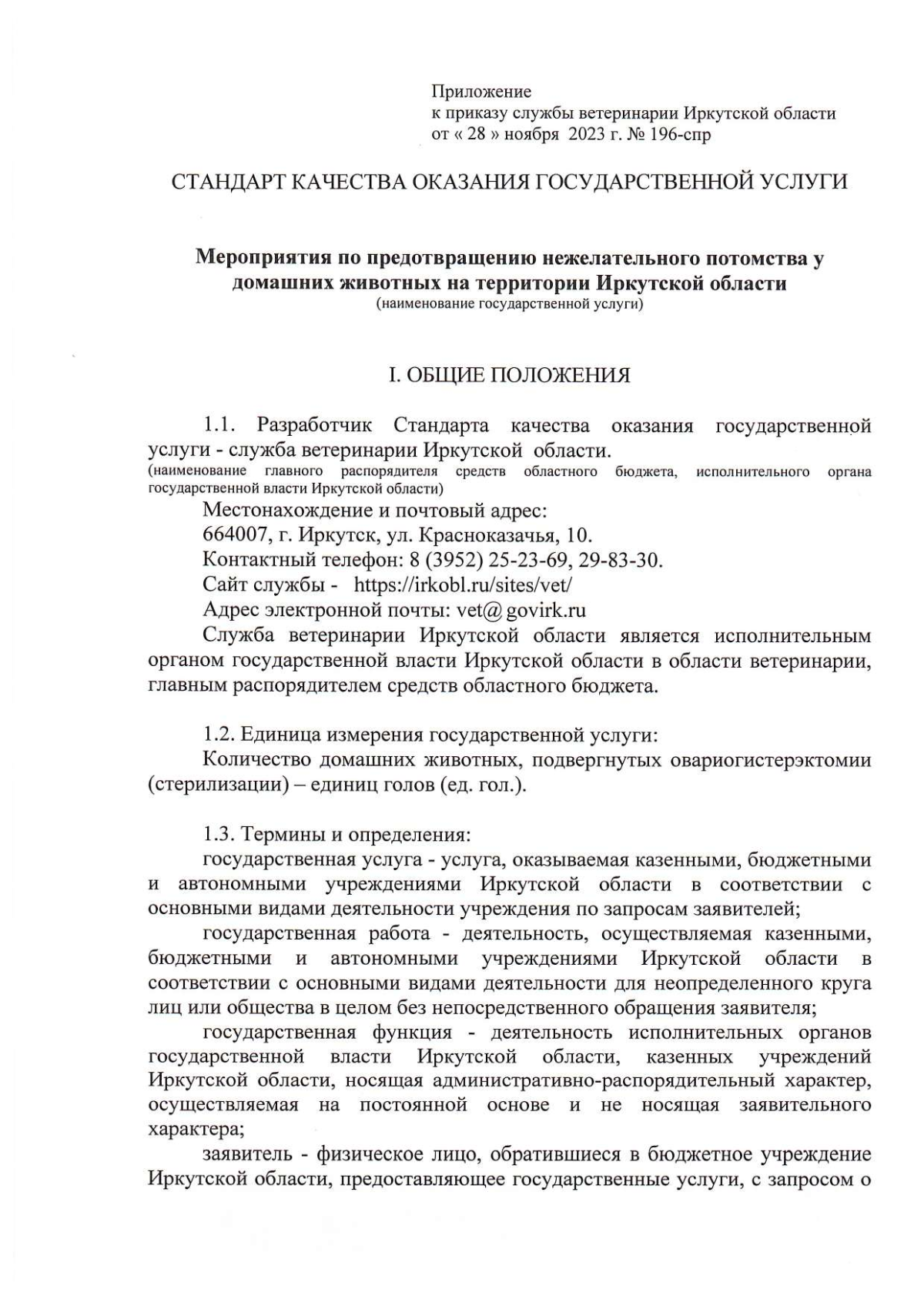 Приложение
к приказу службы ветеринарии Иркутской области
от « 28 » ноября 2023 г. № 196-спр

СТАНДАРТ КАЧЕСТВА ОКАЗАНИЯ ГОСУДАРСТВЕННОЙ УСЛУГИ

Мероприятия по предотвращению нежелательного потомства у домашних животных на территории Иркутской области
(наименование государственной услуги)

I. ОБЩИЕ ПОЛОЖЕНИЯ

1.1. Разработчик Стандарта качества оказания государственной услуги - служба ветеринарии Иркутской области.
(наименование главного распорядителя средств областного бюджета, исполнительного органа государственной власти Иркутской области)

Местонахождение и почтовый адрес:
664007, г. Иркутск, ул. Красноказачья, 10.
Контактный телефон: 8 (3952) 25-23-69, 29-83-30.
Сайт службы - https://irkobl.ru/sites/vet/
Адрес электронной почты: vet@ govirk.ru
Служба ветеринарии Иркутской области является исполнительным органом государственной власти Иркутской области в области ветеринарии, главным распорядителем средств областного бюджета.

1.2. Единица измерения государственной услуги:
Количество домашних животных, подвергнутых овариогистерэктомии (стерилизации) – единиц голов (ед. гол.).

1.3. Термины и определения:
государственная услуга - услуга, оказываемая казенными, бюджетными и автономными учреждениями Иркутской области в соответствии с основными видами деятельности учреждения по запросам заявителей;
государственная работа - деятельность, осуществляемая казенными, бюджетными и автономными учреждениями Иркутской области в соответствии с основными видами деятельности для неопределенного круга лиц или общества в целом без непосредственного обращения заявителя;
государственная функция - деятельность исполнительных органов государственной власти Иркутской области, казенных учреждений Иркутской области, носящая административно-распорядительный характер, осуществляемая на постоянной основе и не носящая заявительного характера;
заявитель - физическое лицо, обратившиеся в бюджетное учреждение Иркутской области, предоставляющее государственные услуги, с запросом о